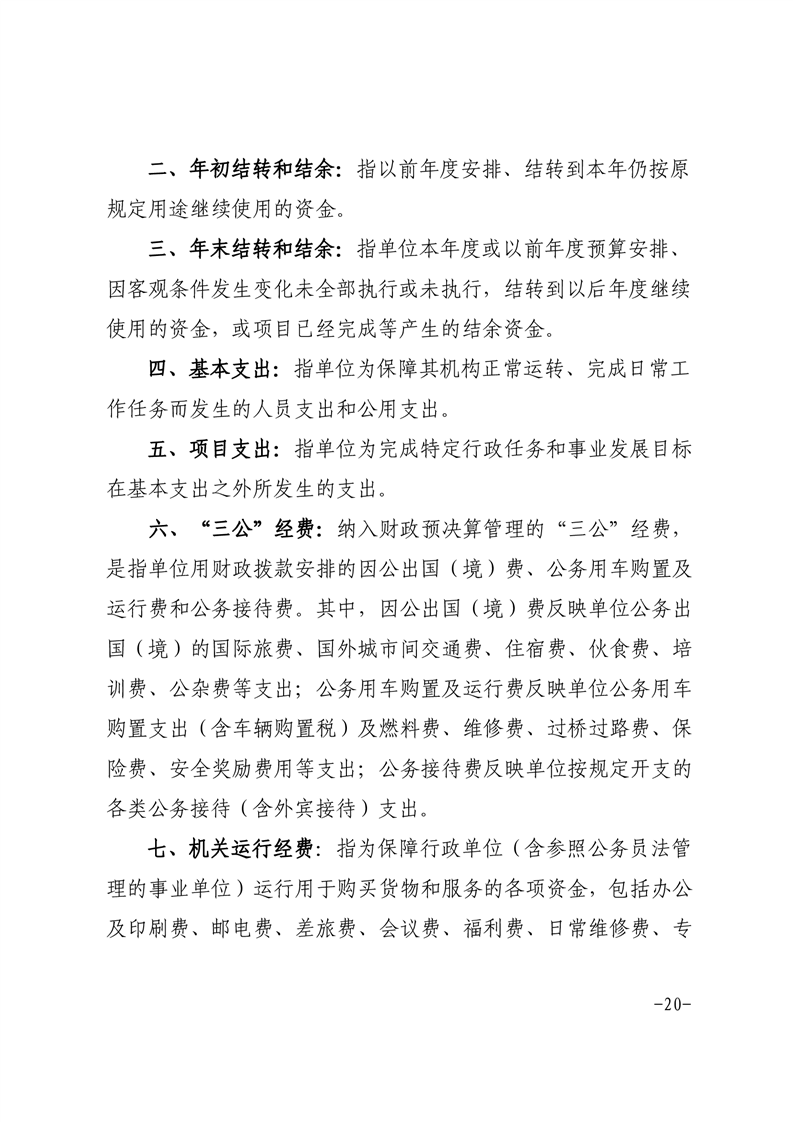 二、年初结转和结余：指以前年度安排、结转到本年仍按原规定用途继续使用的资金。

三、年末结转和结余：指单位本年度或以前年度预算安排、因客观条件发生变化未全部执行或未执行，结转到以后年度继续使用的资金，或项目已经完成等产生的结余资金。

四、基本支出：指单位为保障其机构正常运转、完成日常工作任务而发生的人员支出和公用支出。

五、项目支出：指单位为完成特定行政任务和事业发展目标在基本支出之外所发生的支出。

六、“三公”经费：纳入财政预决算管理的“三公”经费，是指单位用财政拨款安排的因公出国（境）费、公务用车购置及运行费和公务接待费。其中，因公出国（境）费反映单位公务出国（境）的国际旅费、国外城市间交通费、住宿费、伙食费、培训费、公杂费等支出；公务用车购置及运行费反映单位公务用车购置支出（含车辆购置税）及燃料费、维修费、过桥过路费、保险费、安全奖励费用等支出；公务接待费反映单位按规定开支的各类公务接待（含外宾接待）支出。

七、机关运行经费：指为保障行政单位（含参照公务员法管理的事业单位）运行用于购买货物和服务的各项资金，包括办公及印刷费、邮电费、差旅费、会议费、福利费、日常维修费、专

-20-